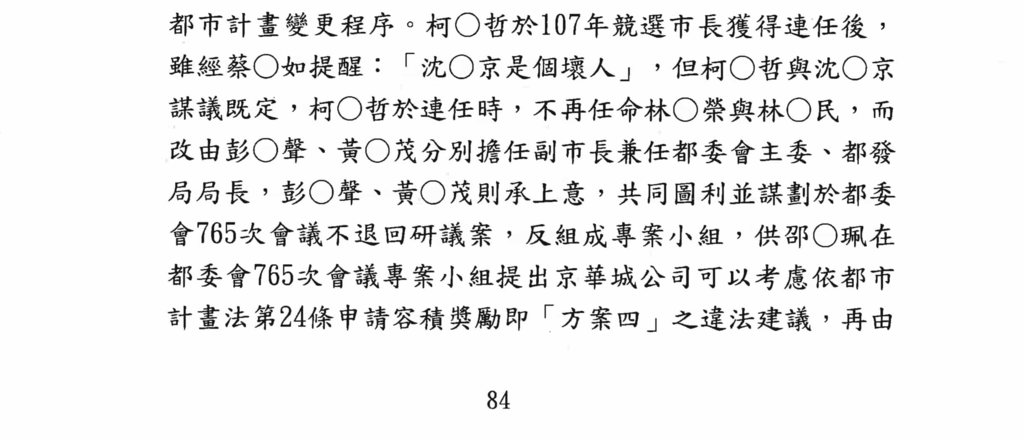 都市計畫變更程序。柯○哲於107年競選市長獲得連任後，雖經蔡○如提醒：「沈○京是個壞人」，但柯○哲與沈○京謀議既定，柯○哲於連任時，不再任命林○榮與林○民，而改由彭○聲、黃○茂分別擔任副市長兼任都委會主委、都發局局長，彭○聲、黃○茂則承上意，共同圖利並謀劃於都委會765次會議不退回研議案，反組成專案小組，供邵○珮在都委會765次會議專案小組提出京華城公司可以考慮依都市計畫法第24條申請容積獎勵即「方案四」之違法建議，再由

84